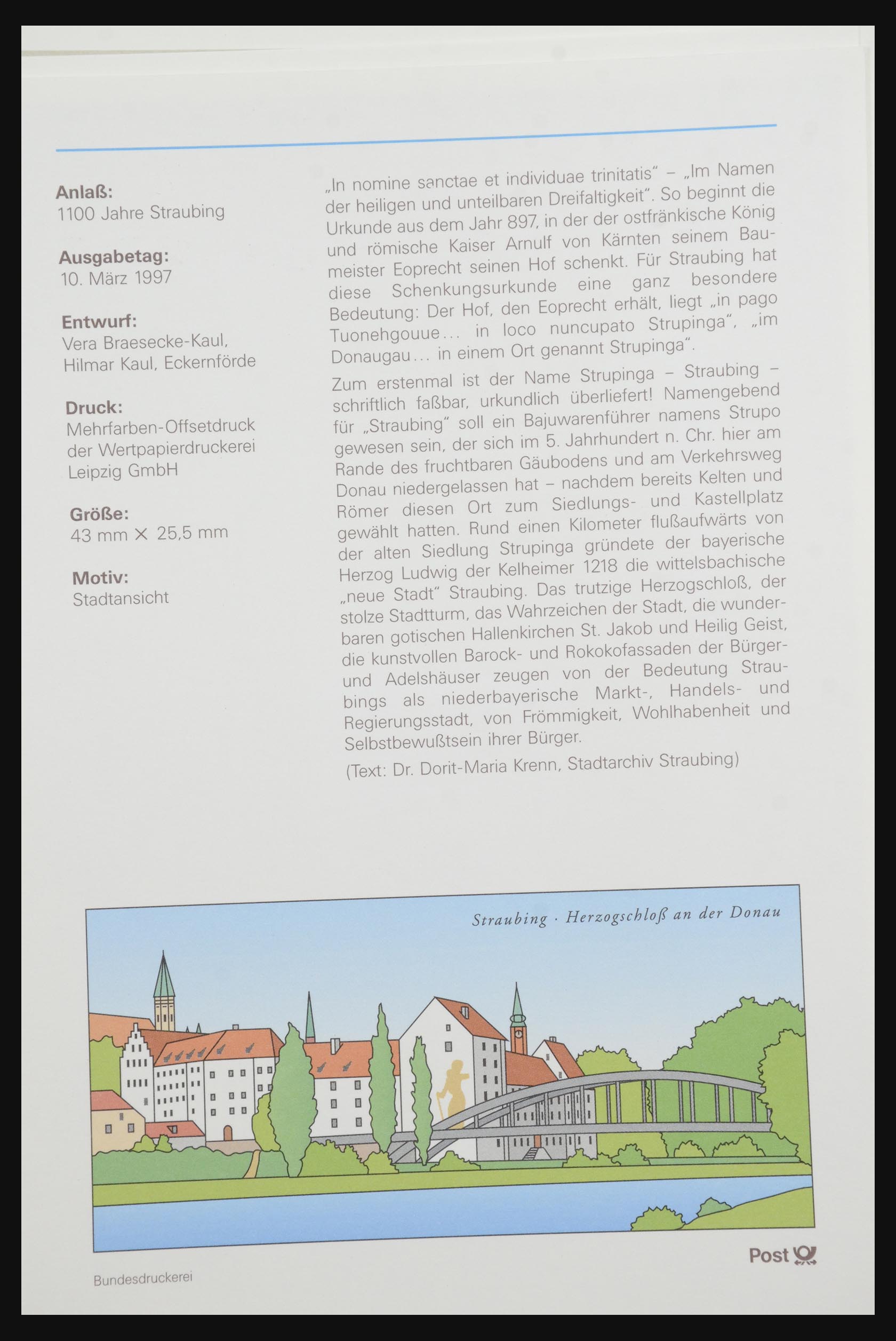 Anlaß:
1100 Jahre Straubing

Ausgabetag:
10. März 1997

Entwurf:
Vera Braesecke-Kaul, Hilmar Kaul, Eckernförde

Druck:
Mehrfarben-Offsetdruck der Wertpapierdruckerei Leipzig GmbH

Größe:
43 mm × 25,5 mm

Motiv:
Stadtansicht

„In nomine sanctae et individuae trinitatis“ – „Im Namen der heiligen und unteilbaren Dreifaltigkeit“. So beginnt die Urkunde aus dem Jahr 897, in der der ostfränkische König und römische Kaiser Arnulf von Kärnten seinem Baumeister Eoprecht seinen Hof schenkt. Für Straubing hat diese Schenkungsurkunde eine ganz besondere Bedeutung: Der Hof, den Eoprecht erhält, liegt „in pago Tuonehgouue… in loco nuncupato Strupinga“, „im Donaugau… in einem Ort genannt Strupinga“.

Zum erstenmal ist der Name Strupinga – Straubing – schriftlich faßbar, urkundlich überliefert! Namengebend für „Straubing“ soll ein Bajuwarenführer namens Strupo gewesen sein, der sich im 5. Jahrhundert n. Chr. hier am Rande des fruchtbaren Gäubodens und am Verkehrsweg Donau niedergelassen hat – nachdem bereits Kelten und Römer diesen Ort zum Siedlungs- und Kastellplatz gewählt hatten. Rund einen Kilometer flußaufwärts von der alten Siedlung Strupinga gründete der bayerische Herzog Ludwig der Kelheimer 1218 die wittelsbachische „neue Stadt“ Straubing. Das trutzige Herzogschloß, der stolze Stadtturm, das Wahrzeichen der Stadt, die wunderbaren gotischen Hallenkirchen St. Jakob und Heilig Geist, die kunstvollen Barock- und Rokokofassaden der Bürger- und Adelshäuser zeugen von der Bedeutung Straubings als niederbayerische Markt-, Handels- und Regierungsstadt, von Frömmigkeit, Wohlhabenheit und Selbstbewußtsein ihrer Bürger.

(Text: Dr. Dorit-Maria Krenn, Stadtarchiv Straubing)

Straubing · Herzogschloß an der Donau

Post

Bundesdruckerei